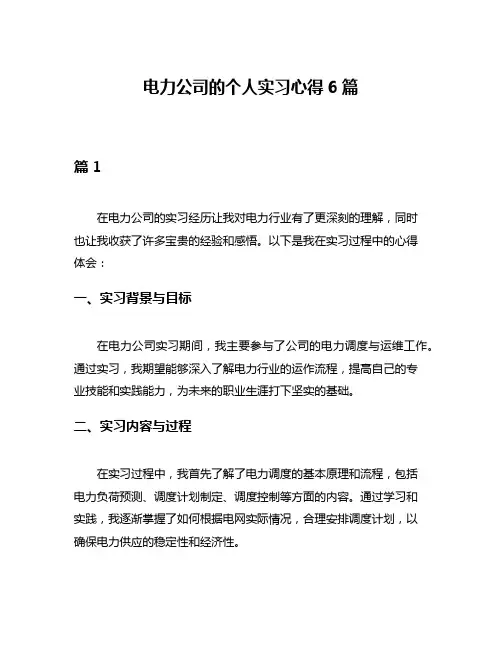 电力公司的个人实习心得 6 篇

篇 1

在电力公司的实习经历让我对电力行业有了更深刻的理解，同时也让我收获了许多宝贵的经验和感悟。以下是我在实习过程中的心得体会：

一、实习背景与目标

在电力公司实习期间，我主要参与了公司的电力调度与运维工作。通过实习，我期望能够深入了解电力行业的运作流程，提高自己的专业技能和实践能力，为未来的职业生涯打下坚实的基础。

二、实习内容与过程

在实习过程中，我首先了解了电力调度的基本原理和流程，包括电力负荷预测、调度计划制定、调度控制等方面的内容。通过学习和实践，我逐渐掌握了如何根据电网实际情况，合理安排调度计划，以确保电力供应的稳定性和经济性。